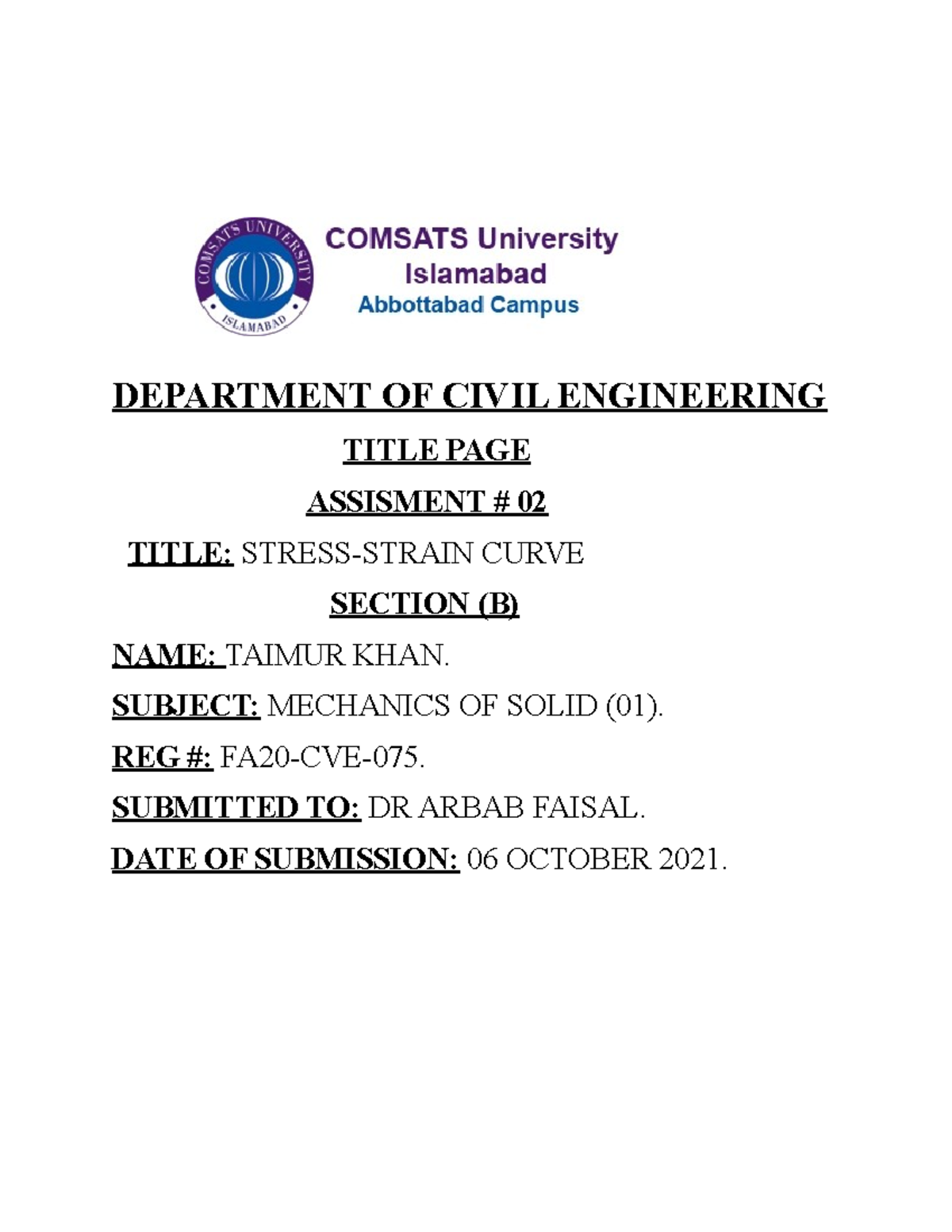 COMSATS UNIVERSITY
ISLAMABAD

COMSATS University
Islamabad
Abbottabad Campus

DEPARTMENT OF CIVIL ENGINEERING

TITLE PAGE

ASSISMENT # 02

TITLE: STRESS-STRAIN CURVE

SECTION (B)

NAME: TAIMUR KHAN.

SUBJECT: MECHANICS OF SOLID (01).

REG #: FA20-CVE-075.

SUBMITTED TO: DR ARBAB FAISAL.

DATE OF SUBMISSION: 06 OCTOBER 2021.